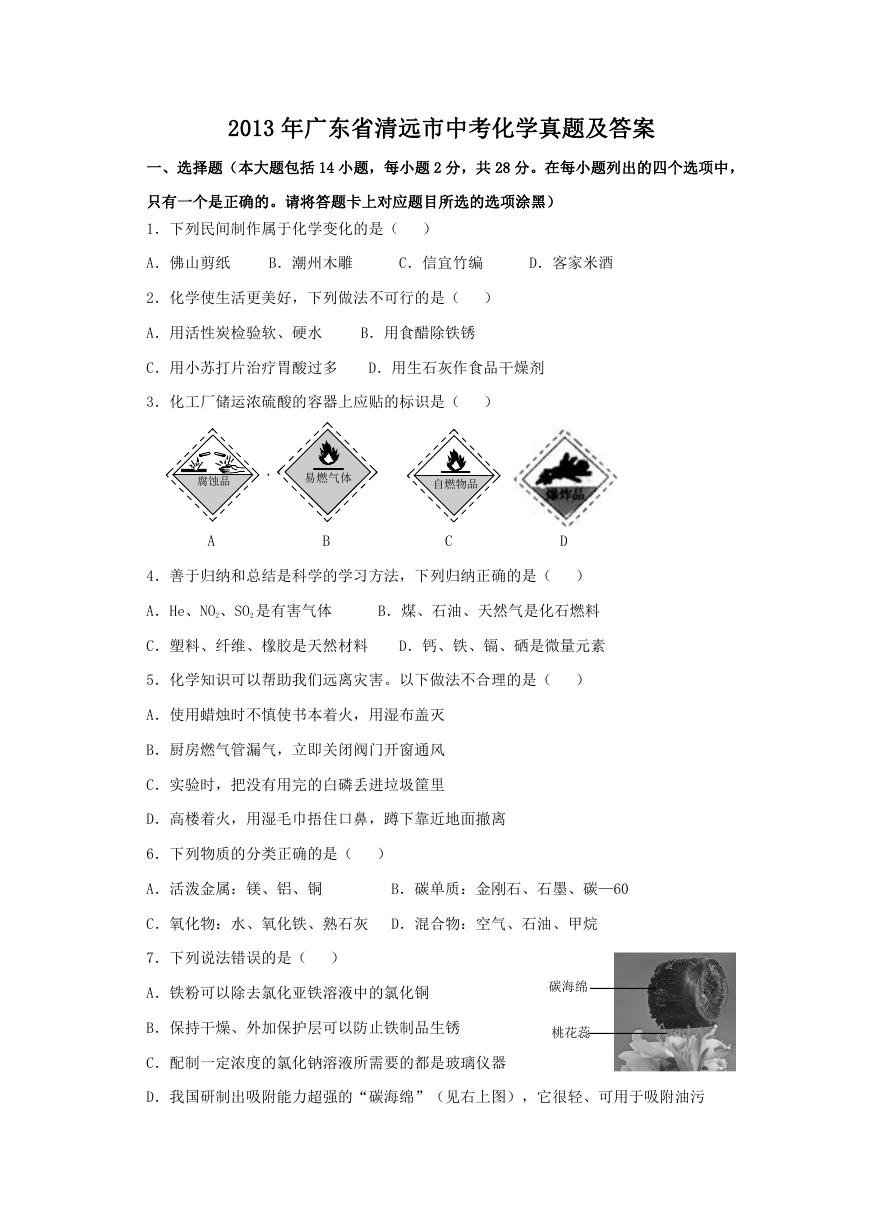 2013年广东省清远市中考化学真题及答案

一、选择题（本大题包括14小题，每小题2分，共28分。在每小题列出的四个选项中，只有一个是正确的。请将答题卡上对应题目所选的选项涂黑）

1．下列民间制作属于化学变化的是（　　）

A．佛山剪纸　　B．潮州木雕　　C．信宜竹编　　D．客家米酒

2．化学使生活更美好，下列做法不可行的是（　　）

A．用活性炭检验软、硬水　　B．用食醋除铁锈

C．用小苏打片治疗胃酸过多　　D．用生石灰作食品干燥剂

3．化工厂储运浓硫酸的容器上应贴的标识是（　　）

腐蚀品

易燃气体

自燃物品

爆炸品

A　B　C　D

4．善于归纳和总结是科学的学习方法，下列归纳正确的是（　　）

A．He、$NO_2$、$SO_2$是有害气体　　B．煤、石油、天然气是化石燃料

C．塑料、纤维、橡胶是天然材料　　D．钙、铁、镉、硒是微量元素

5．化学知识可以帮助我们远离灾害。以下做法不合理的是（　　）

A．使用蜡烛时不慎使书本着火，用湿布盖灭

B．厨房燃气管漏气，立即关闭阀门开窗通风

C．实验时，把没有用完的白磷丢进垃圾筐里

D．高楼着火，用湿毛巾捂住口鼻，蹲下靠近地面撤离

6．下列物质的分类正确的是（　　）

A．活泼金属：镁、铝、铜　　B．碳单质：金刚石、石墨、碳—60

C．氧化物：水、氧化铁、熟石灰　　D．混合物：空气、石油、甲烷

7．下列说法错误的是（　　）

A．铁粉可以除去氯化亚铁溶液中的氯化铜

B．保持干燥、外加保护层可以防止铁制品生锈

C．配制一定浓度的氯化钠溶液所需要的都是玻璃仪器

D．我国研制出吸附能力超强的“碳海绵”（见右上图），它很轻、可用于吸附油污

碳海绵

桃花蕊